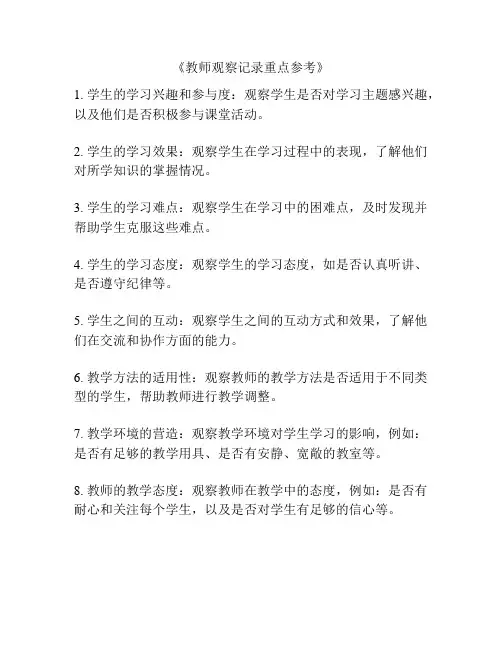 《教师观察记录重点参考》

1. 学生的学习兴趣和参与度：观察学生是否对学习主题感兴趣，以及他们是否积极参与课堂活动。

2. 学生的学习效果：观察学生在学习过程中的表现，了解他们对所学知识的掌握情况。

3. 学生的学习难点：观察学生在学习中的困难点，及时发现并帮助学生克服这些难点。

4. 学生的学习态度：观察学生的学习态度，如是否认真听讲、是否遵守纪律等。

5. 学生之间的互动：观察学生之间的互动方式和效果，了解他们在交流和协作方面的能力。

6. 教学方法的适用性：观察教师的教学方法是否适用于不同类型的学生，帮助教师进行教学调整。

7. 教学环境的营造：观察教学环境对学生学习的影响，例如：是否有足够的教学用具、是否有安静、宽敞的教室等。

8. 教师的教学态度：观察教师在教学中的态度，例如：是否有耐心和关注每个学生，以及是否对学生有足够的信心等。